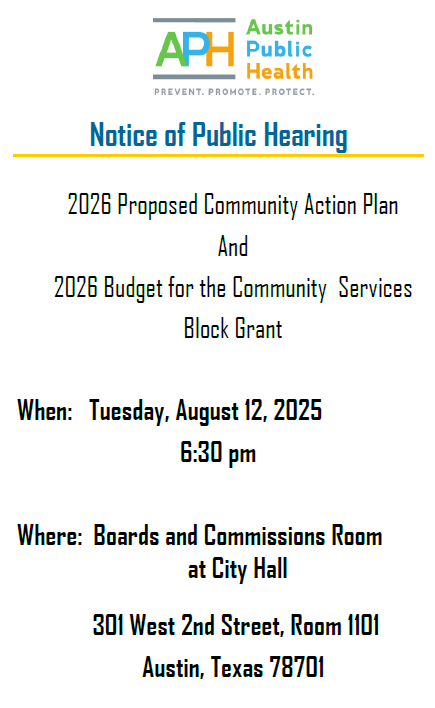 APH Austin Public Health
PREVENT. PROMOTE. PROTECT.

Notice of Public Hearing

2026 Proposed Community Action Plan
And
2026 Budget for the Community Services Block Grant

When: Tuesday, August 12, 2025
6:30 pm

Where: Boards and Commissions Room at City Hall

301 West 2nd Street, Room 1101
Austin, Texas 78701